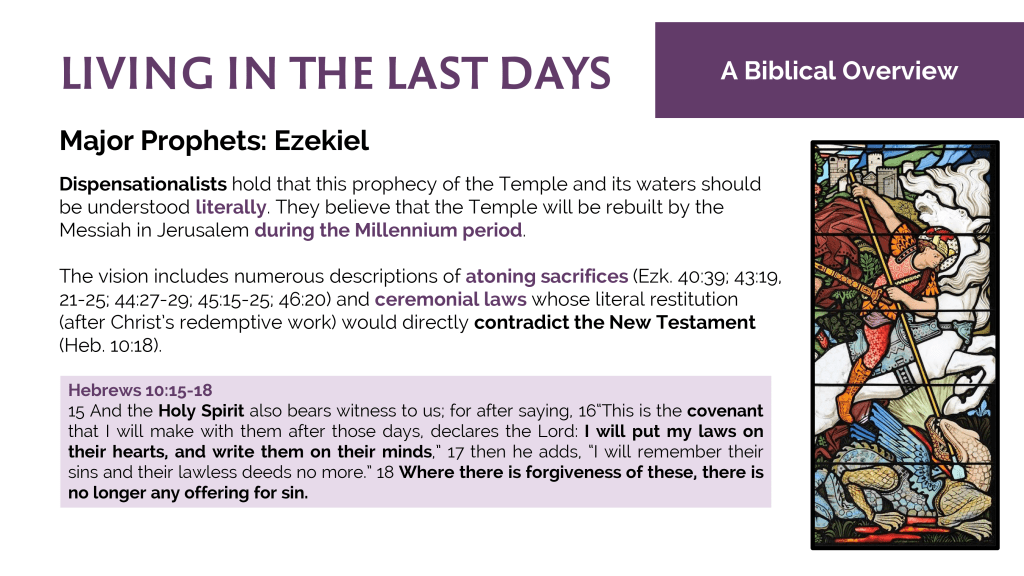 LIVING IN THE LAST DAYS

A Biblical Overview

Major Prophets: Ezekiel

Dispensationalists hold that this prophecy of the Temple and its waters should be understood literally. They believe that the Temple will be rebuilt by the Messiah in Jerusalem during the Millennium period.

The vision includes numerous descriptions of atoning sacrifices (Ezk. 40:39; 43:19, 21-25; 44:27-29; 45:15-25; 46:20) and ceremonial laws whose literal restitution (after Christ's redemptive work) would directly contradict the New Testament (Heb. 10:18).

Hebrews 10:15-18
15 And the Holy Spirit also bears witness to us; for after saying, 16"This is the covenant that I will make with them after those days, declares the Lord: I will put my laws on their hearts, and write them on their minds," 17 then he adds, "I will remember their sins and their lawless deeds no more." 18 Where there is forgiveness of these, there is no longer any offering for sin.